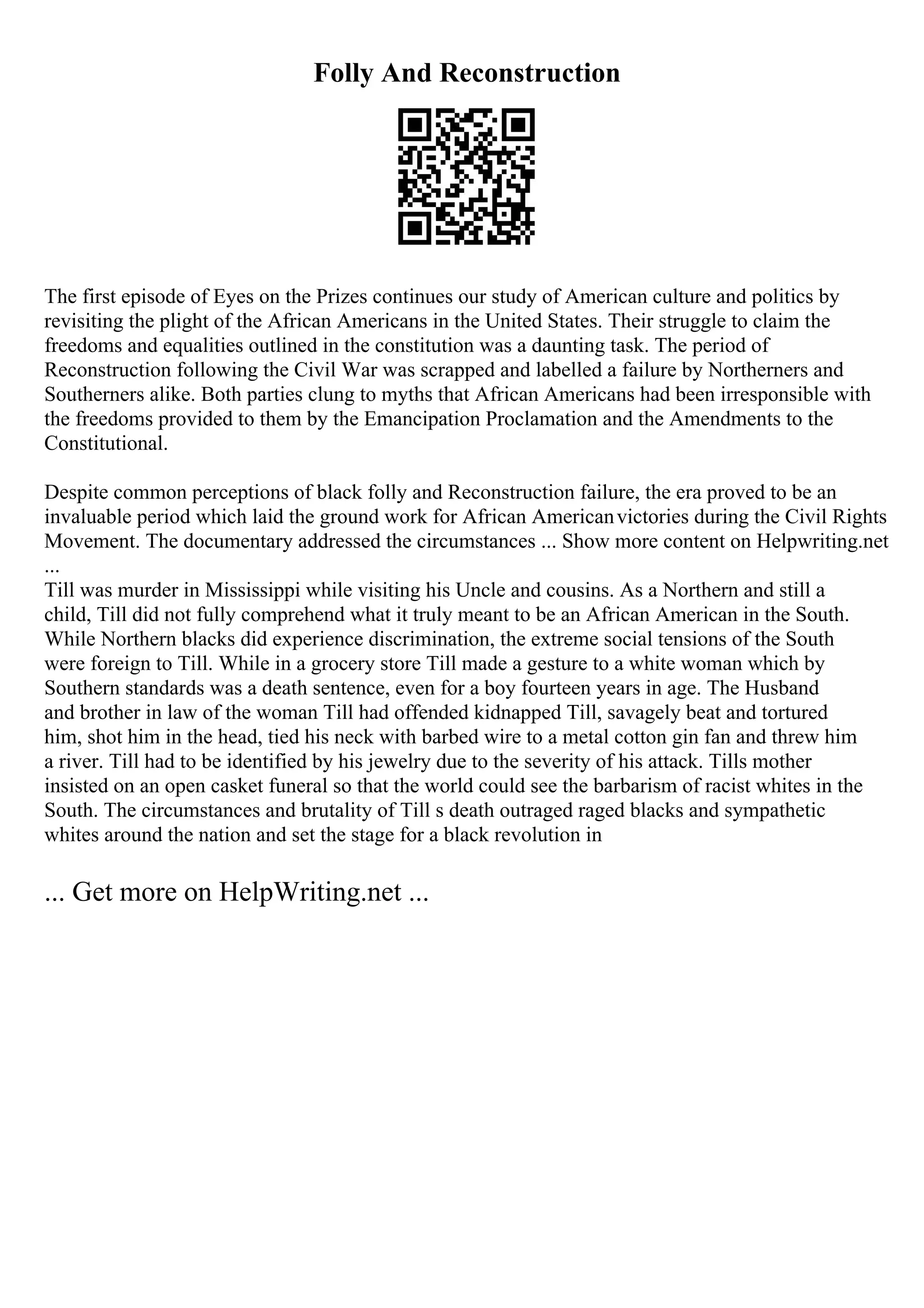 Folly And Reconstruction

The first episode of Eyes on the Prizes continues our study of American culture and politics by revisiting the plight of the African Americans in the United States. Their struggle to claim the freedoms and equalities outlined in the constitution was a daunting task. The period of Reconstruction following the Civil War was scrapped and labelled a failure by Northerners and Southerners alike. Both parties clung to myths that African Americans had been irresponsible with the freedoms provided to them by the Emancipation Proclamation and the Amendments to the Constitutional.

Despite common perceptions of black folly and Reconstruction failure, the era proved to be an invaluable period which laid the ground work for African American victories during the Civil Rights Movement. The documentary addressed the circumstances ... Show more content on Helpwriting.net ...
Till was murder in Mississippi while visiting his Uncle and cousins. As a Northern and still a child, Till did not fully comprehend what it truly meant to be an African American in the South. While Northern blacks did experience discrimination, the extreme social tensions of the South were foreign to Till. While in a grocery store Till made a gesture to a white woman which by Southern standards was a death sentence, even for a boy fourteen years in age. The Husband and brother in law of the woman Till had offended kidnapped Till, savagely beat and tortured him, shot him in the head, tied his neck with barbed wire to a metal cotton gin fan and threw him a river. Till had to be identified by his jewelry due to the severity of his attack. Tills mother insisted on an open casket funeral so that the world could see the barbarism of racist whites in the South. The circumstances and brutality of Till s death outraged raged blacks and sympathetic whites around the nation and set the stage for a black revolution in

... Get more on HelpWriting.net ...